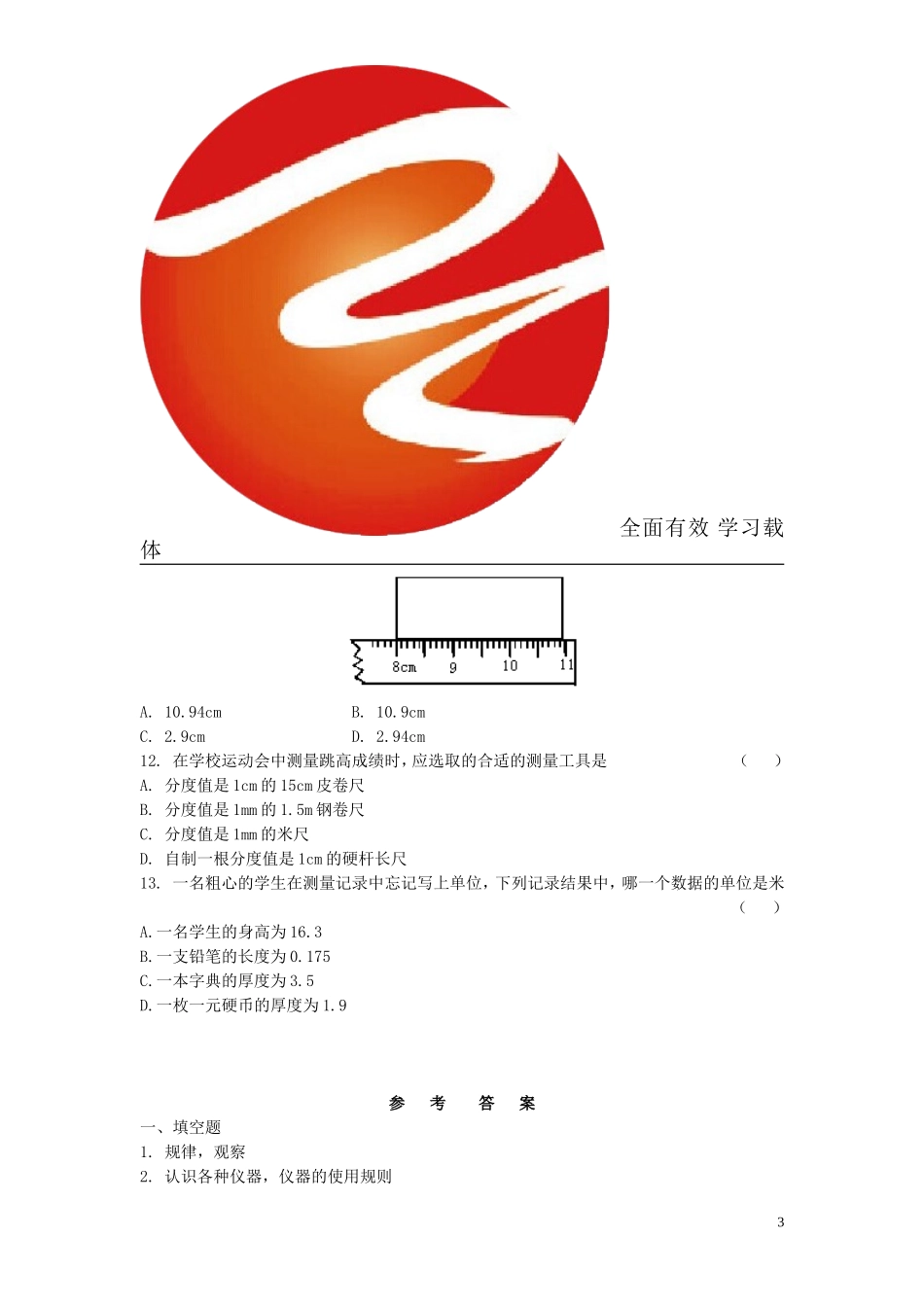 全面有效 学习载体

8cm 9 10 11

A. 10.94cm B. 10.9cm
C. 2.9cm D. 2.94cm
12. 在学校运动会中测量跳高成绩时，应选取的合适的测量工具是 ( )
A. 分度值是1cm的15cm皮卷尺
B. 分度值是1mm的1.5m钢卷尺
C. 分度值是1mm的米尺
D. 自制一根分度值是1cm的硬杆长尺
13. 一名粗心的学生在测量记录中忘记写上单位，下列记录结果中，哪一个数据的单位是米 ( )
A.一名学生的身高为16.3
B.一支铅笔的长度为0.175
C.一本字典的厚度为3.5
D.一枚一元硬币的厚度为1.9

参 考 答 案
一、填空题
1. 规律，观察
2. 认识各种仪器，仪器的使用规则

3